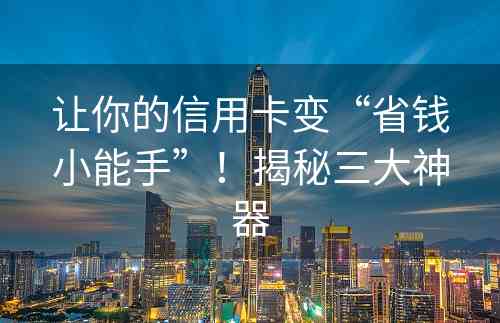 让你的信用卡变“省钱小能手”！揭秘三大神器